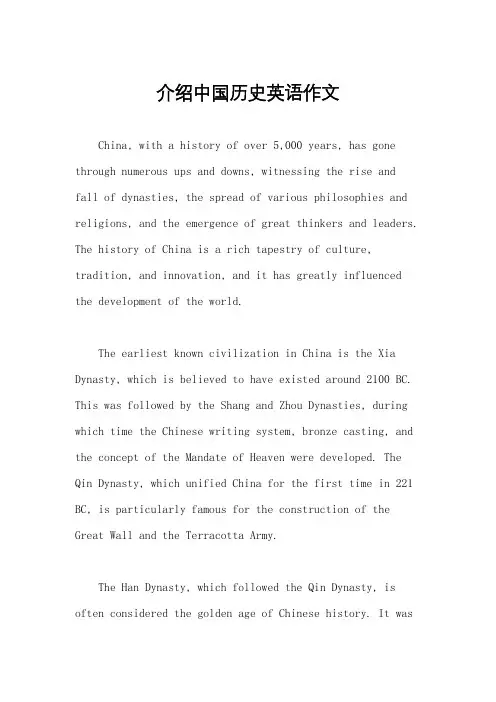 介绍中国历史英语作文

China, with a history of over 5,000 years, has gone through numerous ups and downs, witnessing the rise and fall of dynasties, the spread of various philosophies and religions, and the emergence of great thinkers and leaders. The history of China is a rich tapestry of culture, tradition, and innovation, and it has greatly influenced the development of the world.

The earliest known civilization in China is the Xia Dynasty, which is believed to have existed around 2100 BC. This was followed by the Shang and Zhou Dynasties, during which time the Chinese writing system, bronze casting, and the concept of the Mandate of Heaven were developed. The Qin Dynasty, which unified China for the first time in 221 BC, is particularly famous for the construction of the Great Wall and the Terracotta Army.

The Han Dynasty, which followed the Qin Dynasty, is often considered the golden age of Chinese history. It was